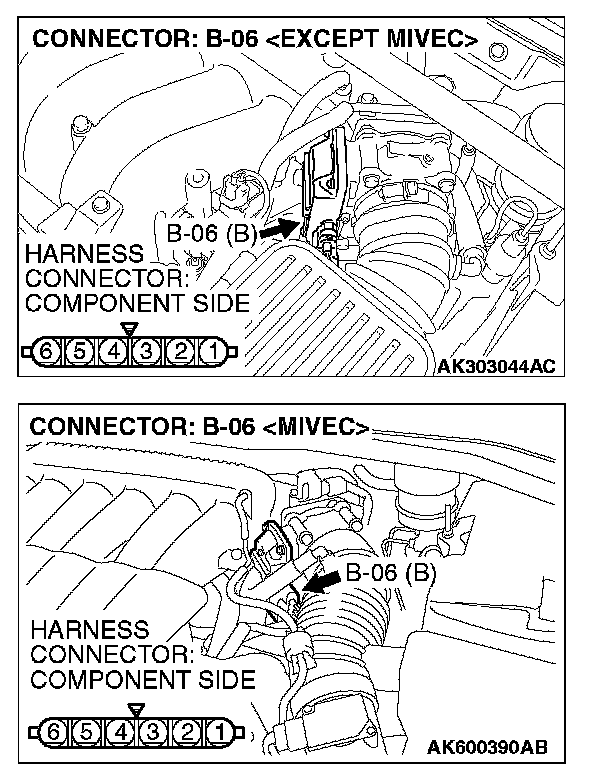 CONNECTOR: B-06 <EXCEPT MIVEC>

B-06 (B)

HARNESS CONNECTOR: COMPONENT SIDE

6 5 4 3 2 1

AK303044AC

CONNECTOR: B-06 <MIVEC>

B-06 (B)

HARNESS CONNECTOR: COMPONENT SIDE

6 5 4 3 2 1

AK600390AB